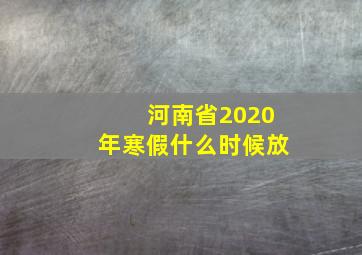 河南省2020年寒假什么时候放